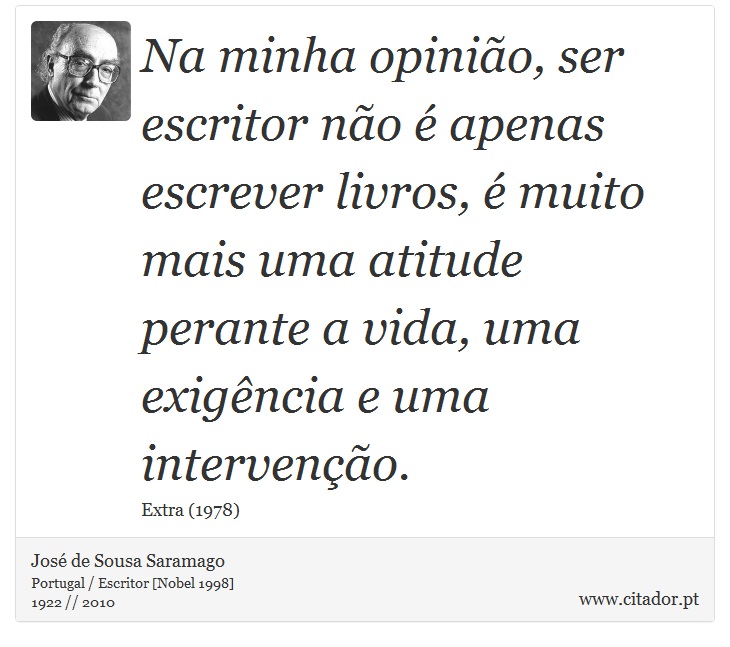 Na minha opinião, ser escritor não é apenas escrever livros, é muito mais uma atitude perante a vida, uma exigência e uma intervenção.

Extra (1978)

José de Sousa Saramago
Portugal / Escritor [Nobel 1998]
1922 // 2010

www.citador.pt